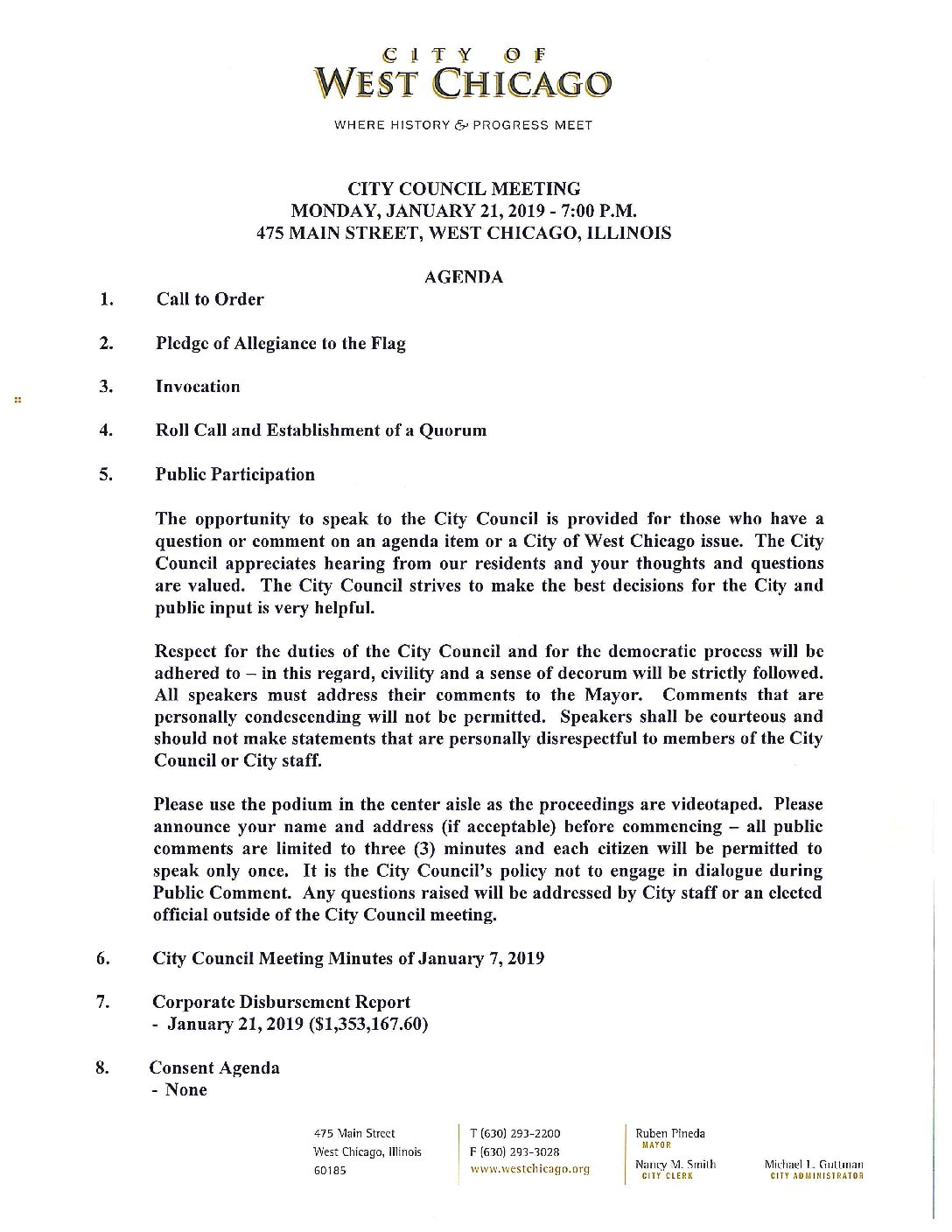 CITY OF
WEST CHICAGO

WHERE HISTORY & PROGRESS MEET

CITY COUNCIL MEETING
MONDAY, JANUARY 21, 2019 - 7:00 P.M.
475 MAIN STREET, WEST CHICAGO, ILLINOIS

AGENDA

1. Call to Order

2. Pledge of Allegiance to the Flag

3. Invocation

4. Roll Call and Establishment of a Quorum

5. Public Participation

The opportunity to speak to the City Council is provided for those who have a question or comment on an agenda item or a City of West Chicago issue. The City Council appreciates hearing from our residents and your thoughts and questions are valued. The City Council strives to make the best decisions for the City and public input is very helpful.

Respect for the duties of the City Council and for the democratic process will be adhered to – in this regard, civility and a sense of decorum will be strictly followed. All speakers must address their comments to the Mayor. Comments that are personally condescending will not be permitted. Speakers shall be courteous and should not make statements that are personally disrespectful to members of the City Council or City staff.

Please use the podium in the center aisle as the proceedings are videotaped. Please announce your name and address (if acceptable) before commencing – all public comments are limited to three (3) minutes and each citizen will be permitted to speak only once. It is the City Council's policy not to engage in dialogue during Public Comment. Any questions raised will be addressed by City staff or an elected official outside of the City Council meeting.

6. City Council Meeting Minutes of January 7, 2019

7. Corporate Disbursement Report
- January 21, 2019 ($1,353,167.60)

8. Consent Agenda
- None

475 Main Street
West Chicago, Illinois
60185

T (630) 293-2200
F (630) 293-3028
www.westchicago.org

Ruben Pineda
MAYOR

Nancy M. Smith
CITY CLERK

Michael L. Guttman
CITY ADMINISTRATOR